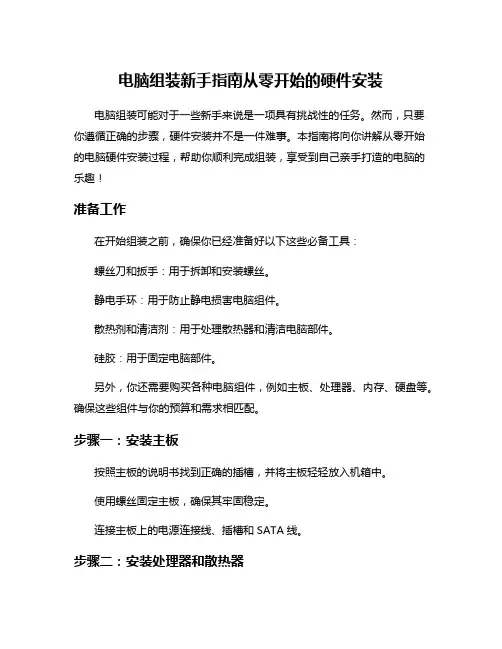 电脑组装新手指南从零开始的硬件安装

电脑组装可能对于一些新手来说是一项具有挑战性的任务。然而，只要你遵循正确的步骤，硬件安装并不是一件难事。本指南将向你讲解从零开始的电脑硬件安装过程，帮助你顺利完成组装，享受到自己亲手打造的电脑的乐趣！

准备工作

在开始组装之前，确保你已经准备好以下这些必备工具：

螺丝刀和扳手：用于拆卸和安装螺丝。

静电手环：用于防止静电损害电脑组件。

散热剂和清洁剂：用于处理散热器和清洁电脑部件。

硅胶：用于固定电脑部件。

另外，你还需要购买各种电脑组件，例如主板、处理器、内存、硬盘等。确保这些组件与你的预算和需求相匹配。

步骤一：安装主板

按照主板的说明书找到正确的插槽，并将主板轻轻放入机箱中。

使用螺丝固定主板，确保其牢固稳定。

连接主板上的电源连接线、插槽和 SATA 线。

步骤二：安装处理器和散热器